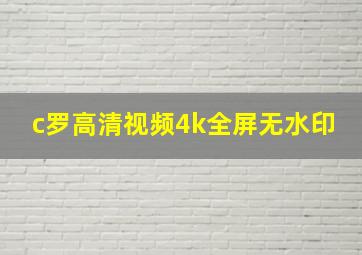 c罗高清视频4k全屏无水印